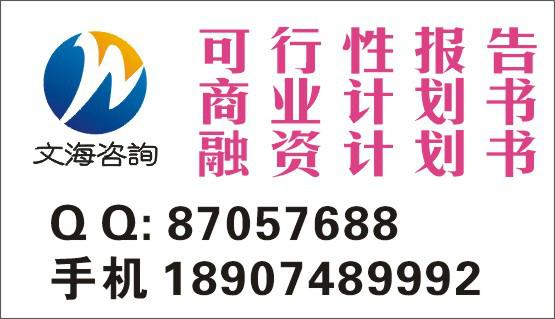 文海咨詢

可行性报告
商业计划书
融资计划书

Q Q: 87057688
手机 18907489992